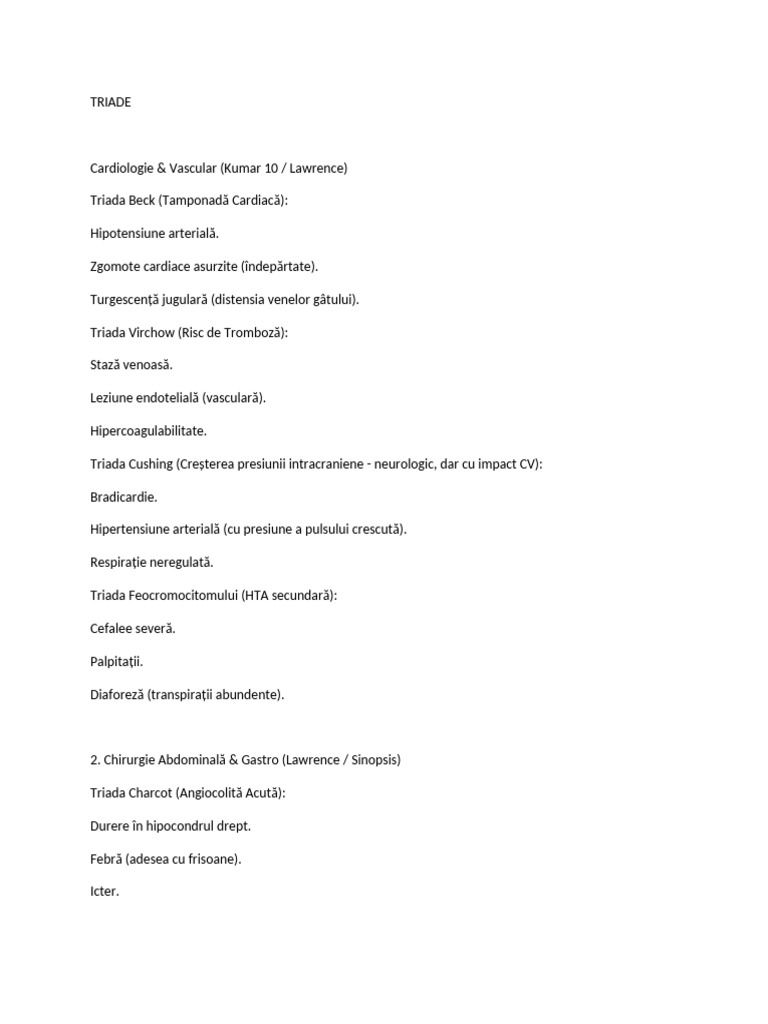 TRIADE

Cardiologie & Vascular (Kumar 10 / Lawrence)

Triada Beck (Tamponadă Cardiacă):

Hipotensiune arterială.

Zgomote cardiace asurzite (îndepărtate).

Turgescență jugulară (distensia venelor gâtului).

Triada Virchow (Risc de Tromboză):

Stază venoasă.

Leziune endotelială (vasculară).

Hipercoagulabilitate.

Triada Cushing (Creșterea presiunii intracraniene - neurologic, dar cu impact CV):

Bradicardie.

Hipertensiune arterială (cu presiune a pulsului crescută).

Respirație neregulată.

Triada Feocromocitomului (HTA secundară):

Cefalee severă.

Palpitații.

Diaforeză (transpirații abundente).

2. Chirurgie Abdominală & Gastro (Lawrence / Sinopsis)

Triada Charcot (Angiocolită Acută):

Durere în hipocondrul drept.

Febră (adesea cu frisoane).

Icter.